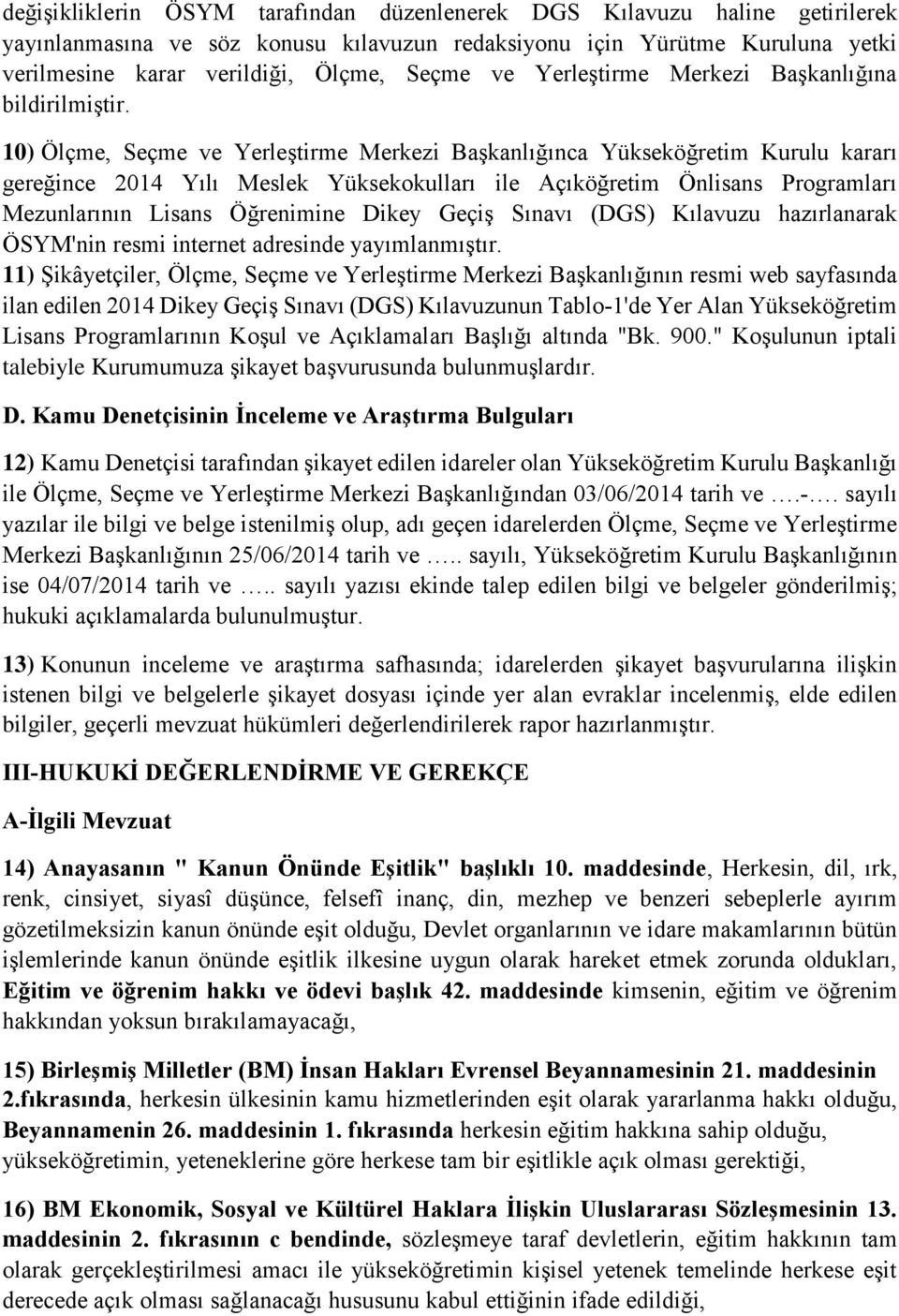 değişikliklerin ÖSYM tarafından düzenlenerek DGS Kılavuzu haline getirilerek yayınlanmasına ve söz konusu kılavuzun redaksiyonu için Yürütme Kuruluna yetki verilmesine karar verildiği, Ölçme, Seçme ve Yerleştirme Merkezi Başkanlığına bildirilmiştir.

10) Ölçme, Seçme ve Yerleştirme Merkezi Başkanlığınca Yükseköğretim Kurulu kararı gereğince 2014 Yılı Meslek Yüksekokulları ile Açıköğretim Önlisans Programları Mezunlarının Lisans Öğrenimine Dikey Geçiş Sınavı (DGS) Kılavuzu hazırlanarak ÖSYM'nin resmi internet adresinde yayımlanmıştır.

11) Şikâyetçiler, Ölçme, Seçme ve Yerleştirme Merkezi Başkanlığının resmi web sayfasında ilan edilen 2014 Dikey Geçiş Sınavı (DGS) Kılavuzunun Tablo-1'de Yer Alan Yükseköğretim Lisans Programlarının Koşul ve Açıklamaları Başlığı altında "Bk. 900." Koşulunun iptali talebiyle Kurumumuza şikayet başvurusunda bulunmuşlardır.

D. Kamu Denetçisinin İnceleme ve Araştırma Bulguları

12) Kamu Denetçisi tarafından şikayet edilen idareler olan Yükseköğretim Kurulu Başkanlığı ile Ölçme, Seçme ve Yerleştirme Merkezi Başkanlığından 03/06/2014 tarih ve ….-…. sayılı yazılar ile bilgi ve belge istenilmiş olup, adı geçen idarelerden Ölçme, Seçme ve Yerleştirme Merkezi Başkanlığının 25/06/2014 tarih ve ….. sayılı, Yükseköğretim Kurulu Başkanlığının ise 04/07/2014 tarih ve ….. sayılı yazısı ekinde talep edilen bilgi ve belgeler gönderilmiş; hukuki açıklamalarda bulunulmuştur.

13) Konunun inceleme ve araştırma safhasında; idarelerden şikayet başvurularına ilişkin istenen bilgi ve belgelerle şikayet dosyası içinde yer alan evraklar incelenmiş, elde edilen bilgiler, geçerli mevzuat hükümleri değerlendirilerek rapor hazırlanmıştır.

III-HUKUKİ DEĞERLENDİRME VE GEREKÇE

A-İlgili Mevzuat

14) Anayasanın " Kanun Önünde Eşitlik" başlıklı 10. maddesinde, Herkesin, dil, ırk, renk, cinsiyet, siyasî düşünce, felsefî inanç, din, mezhep ve benzeri sebeplerle ayırım gözetilmeksizin kanun önünde eşit olduğu, Devlet organlarının ve idare makamlarının bütün işlemlerinde kanun önünde eşitlik ilkesine uygun olarak hareket etmek zorunda oldukları, Eğitim ve öğrenim hakkı ve ödevi başlık 42. maddesinde kimsenin, eğitim ve öğrenim hakkından yoksun bırakılamayacağı,

15) Birleşmiş Milletler (BM) İnsan Hakları Evrensel Beyannamesinin 21. maddesinin 2.fıkrasında, herkesin ülkesinin kamu hizmetlerinden eşit olarak yararlanma hakkı olduğu, Beyannamenin 26. maddesinin 1. fıkrasında herkesin eğitim hakkına sahip olduğu, yükseköğretimin, yeteneklerine göre herkese tam bir eşitlikle açık olması gerektiği,

16) BM Ekonomik, Sosyal ve Kültürel Haklara İlişkin Uluslararası Sözleşmesinin 13. maddesinin 2. fıkrasının c bendinde, sözleşmeye taraf devletlerin, eğitim hakkının tam olarak gerçekleştirilmesi amacı ile yükseköğretimin kişisel yetenek temelinde herkese eşit derecede açık olması sağlanacağı hususunu kabul ettiğinin ifade edildiği,